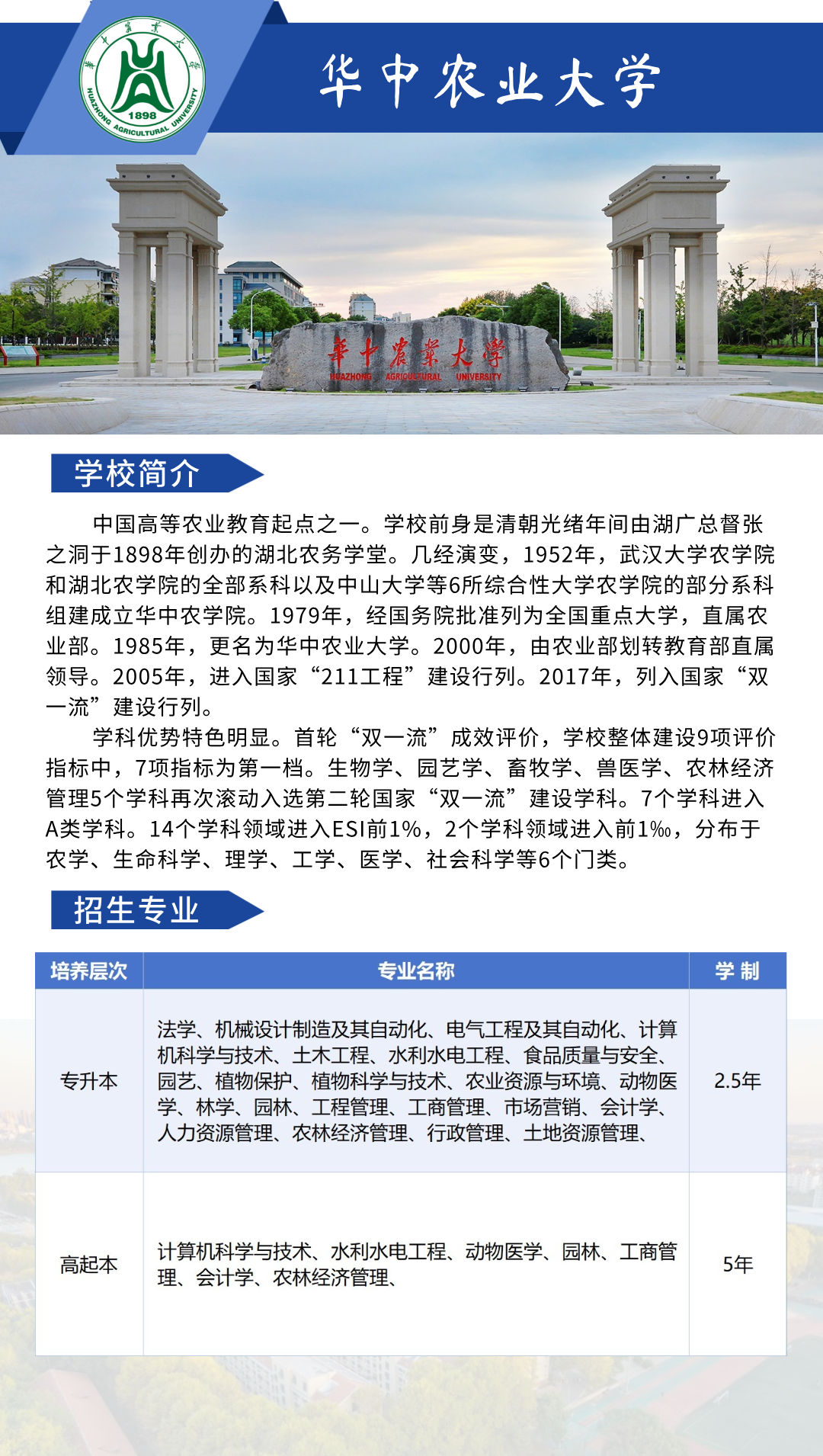 華中農業大學
1898
HUAZHONG AGRICULTURAL UNIVERSITY

华中农业大学

華中農業大學
HUAZHONG AGRICULTURAL UNIVERSITY

学校简介

中国高等农业教育起点之一。学校前身是清朝光绪年间由湖广总督张之洞于1898年创办的湖北农务学堂。几经演变，1952年，武汉大学农学院和湖北农学院的全部系科以及中山大学等6所综合性大学农学院的部分系科组建成立华中农学院。1979年，经国务院批准列为全国重点大学，直属农业部。1985年，更名为华中农业大学。2000年，由农业部划转教育部直属领导。2005年，进入国家“211工程”建设行列。2017年，列入国家“双一流”建设行列。

学科优势特色明显。首轮“双一流”成效评价，学校整体建设9项评价指标中，7项指标为第一档。生物学、园艺学、畜牧学、兽医学、农林经济管理5个学科再次滚动入选第二轮国家“双一流”建设学科。7个学科进入A类学科。14个学科领域进入ESI前1%，2个学科领域进入前1‰，分布于农学、生命科学、理学、工学、医学、社会科学等6个门类。

招生专业

| 培养层次 | 专业名称 | 学 制 |
|---|---|---|
| 专升本 | 法学、机械设计制造及其自动化、电气工程及其自动化、计算机科学与技术、土木工程、水利水电工程、食品质量与安全、园艺、植物保护、植物科学与技术、农业资源与环境、动物医学、林学、园林、工程管理、工商管理、市场营销、会计学、人力资源管理、农林经济管理、行政管理、土地资源管理、 | 2.5年 |
| 高起本 | 计算机科学与技术、水利水电工程、动物医学、园林、工商管理、会计学、农林经济管理、 | 5年 |